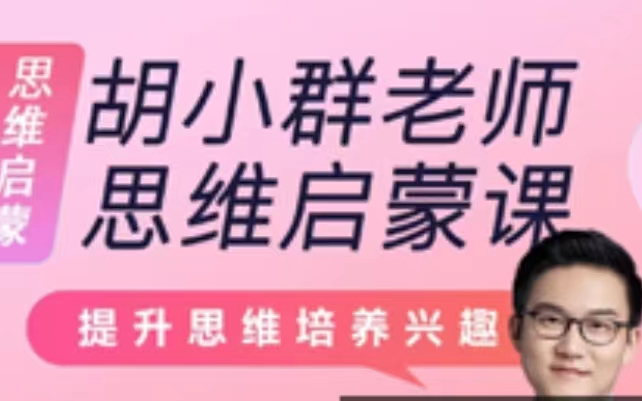 思维启蒙

胡小群老师
思维启蒙课

提升思维培养兴趣